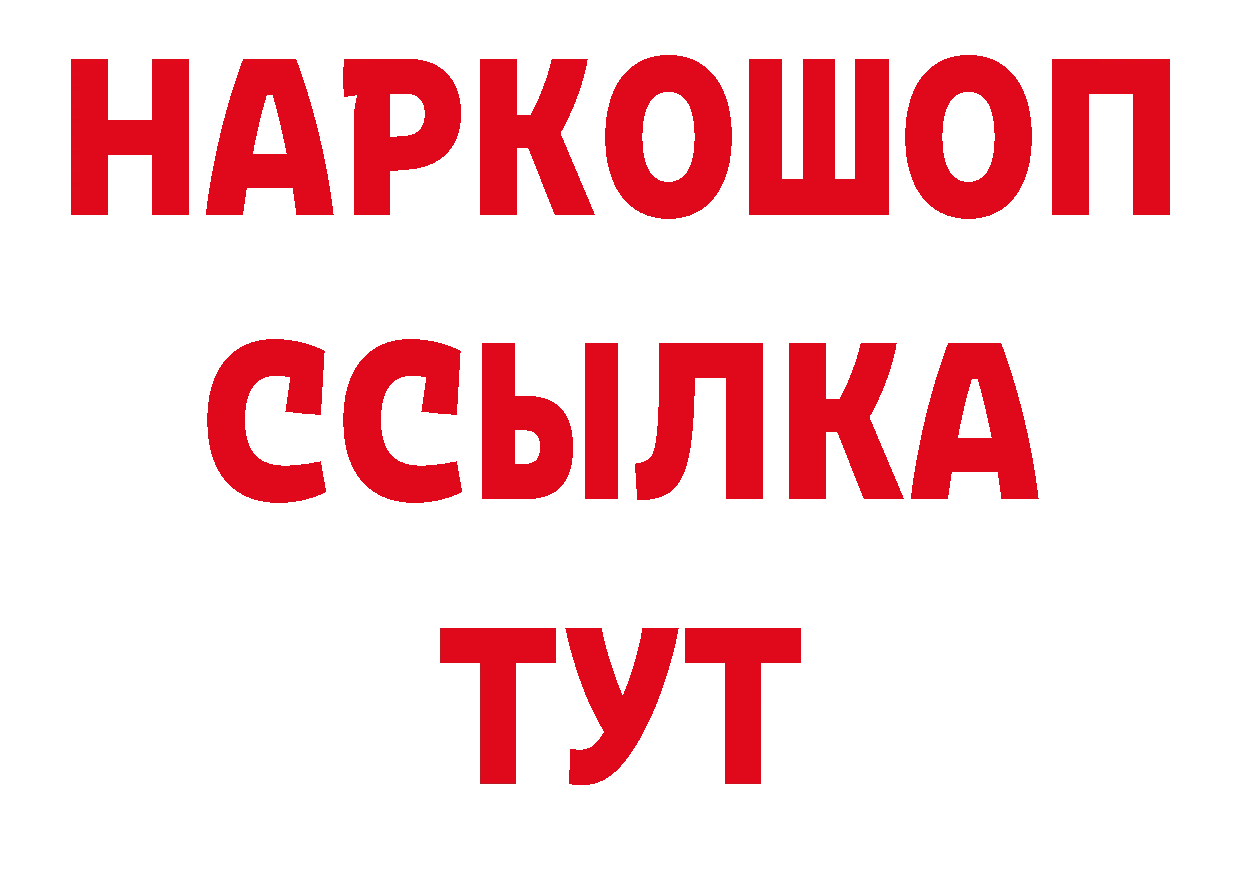 НАРКОШОП
ССЫЛКА
ТУТ